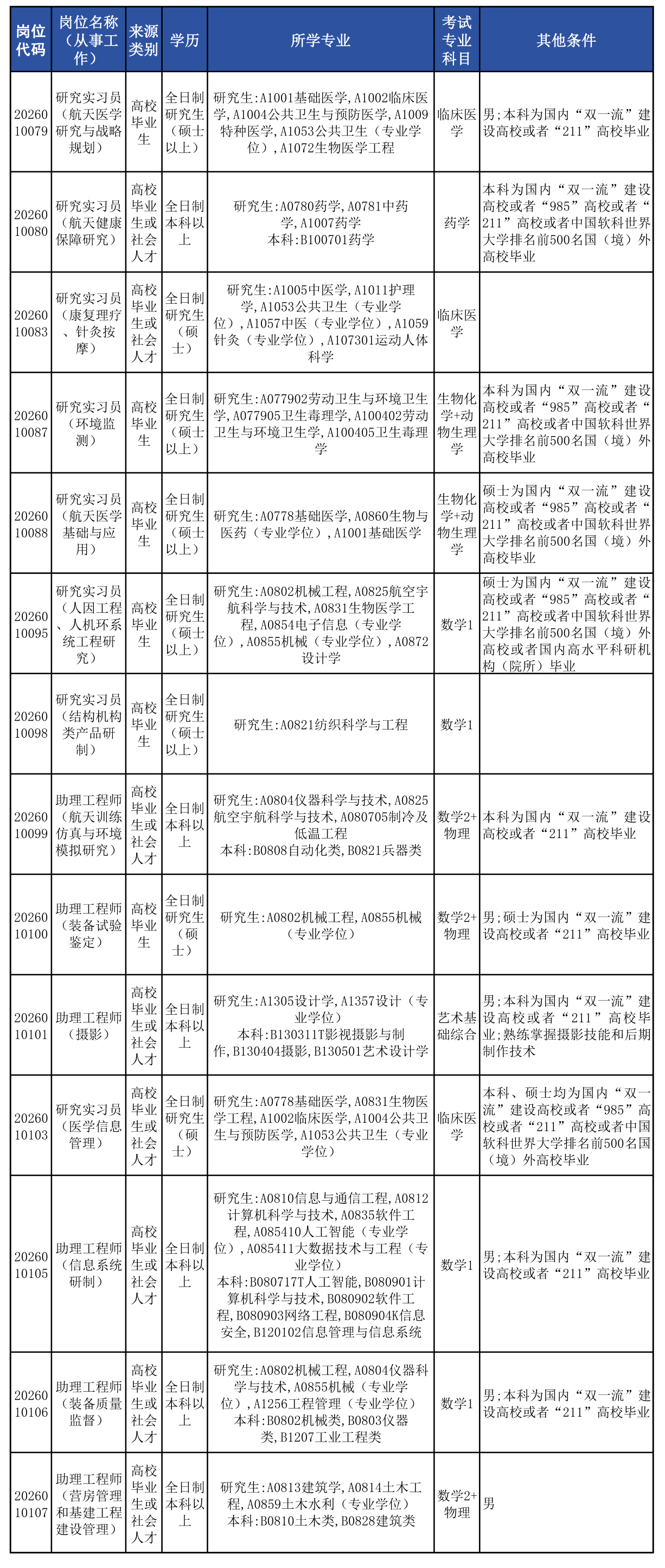 | 岗位代码 | 岗位名称（从事工作） | 来源类别 | 学历 | 所学专业 | 考试专业科目 | 其他条件 |
|---|---|---|---|---|---|---|
| 2026010079 | 研究实习员（航天医学研究与战略规划） | 高校毕业生 | 全日制研究生（硕士以上） | 研究生:A1001基础医学，A1002临床医学，A1004公共卫生与预防医学，A1009特种医学，A1053公共卫生（专业学位），A1072生物医学工程 | 临床医学 | 男；本科为国内“双一流”建设高校或者“211”高校毕业 |
| 2026010080 | 研究实习员（航天健康保障研究） | 高校毕业生或社会人才 | 全日制本科以上 | 研究生:A0780药学，A0781中药学，A1007药学 本科:B100701药学 | 药学 | 本科为国内“双一流”建设高校或者“985”高校或者“211”高校或者中国软科世界大学排名前500名国（境）外高校毕业 |
| 2026010083 | 研究实习员（康复理疗、针灸按摩） | 高校毕业生或社会人才 | 全日制研究生（硕士） | 研究生:A1005中医学，A1011护理学，A1053公共卫生（专业学位），A1057中医（专业学位），A1059针灸（专业学位），A107301运动人体科学 | 临床医学 | |
| 2026010087 | 研究实习员（环境监测） | 高校毕业生 | 全日制研究生（硕士以上） | 研究生:A077902劳动卫生与环境卫生学，A077905卫生毒理学，A100402劳动卫生与环境卫生学，A100405卫生毒理学 | 生物化学+动物生理学 | 本科为国内“双一流”建设高校或者“985”高校或者“211”高校或者中国软科世界大学排名前500名国（境）外高校毕业 |
| 2026010088 | 研究实习员（航天医学基础与应用） | 高校毕业生 | 全日制研究生（硕士以上） | 研究生:A0778基础医学，A0860生物与医药（专业学位），A1001基础医学 | 生物化学+动物生理学 | 硕士为国内“双一流”建设高校或者“985”高校或者“211”高校或者中国软科世界大学排名前500名国（境）外高校毕业 |
| 2026010095 | 研究实习员（人因工程、人机环系统工程研究） | 高校毕业生 | 全日制研究生（硕士以上） | 研究生:A0802机械工程，A0825航空宇航科学与技术，A0831生物医学工程，A0854电子信息（专业学位），A0855机械（专业学位），A0872设计学 | 数学1 | 硕士为国内“双一流”建设高校或者“985”高校或者“211”高校或者中国软科世界大学排名前500名国（境）外高校或者国内高水平科研机构（院所）毕业 |
| 2026010098 | 研究实习员（结构机构类产品研制） | 高校毕业生 | 全日制研究生（硕士以上） | 研究生:A0821纺织科学与工程 | 数学1 | |
| 2026010099 | 助理工程师（航天训练仿真与环境模拟研究） | 高校毕业生或社会人才 | 全日制本科以上 | 研究生:A0804仪器科学与技术，A0825航空宇航科学与技术，A080705制冷及低温工程 本科:B0808自动化类，B0821兵器类 | 数学2+物理 | 本科为国内“双一流”建设高校或者“211”高校毕业 |
| 2026010100 | 助理工程师（装备试验鉴定） | 高校毕业生 | 全日制研究生（硕士） | 研究生:A0802机械工程，A0855机械（专业学位） | 数学2+物理 | 男；硕士为国内“双一流”建设高校或者“211”高校毕业 |
| 2026010101 | 助理工程师（摄影） | 高校毕业生或社会人才 | 全日制本科以上 | 研究生:A1305设计学，A1357设计（专业学位） 本科:B130311T影视摄影与制作，B130404摄影，B130501艺术设计学 | 艺术基础综合 | 男；本科为国内“双一流”建设高校或者“211”高校毕业；熟练掌握摄影技能和后期制作技术 |
| 2026010103 | 研究实习员（医学信息管理） | 高校毕业生或社会人才 | 全日制研究生（硕士） | 研究生:A0778基础医学，A0831生物医学工程，A1002临床医学，A1004公共卫生与预防医学，A1053公共卫生（专业学位） | 临床医学 | 本科、硕士均为国内“双一流”建设高校或者“985”高校或者“211”高校或者中国软科世界大学排名前500名国（境）外高校毕业 |
| 2026010105 | 助理工程师（信息系统研制） | 高校毕业生或社会人才 | 全日制本科以上 | 研究生:A0810信息与通信工程，A0812计算机科学与技术，A0835软件工程，A085410人工智能（专业学位），A085411大数据技术与工程（专业学位） 本科:B080717T人工智能，B080901计算机科学与技术，B080902软件工程，B080903网络工程，B080904K信息安全，B120102信息管理与信息系统 | 数学1 | 男；本科为国内“双一流”建设高校或者“211”高校毕业 |
| 2026010106 | 助理工程师（装备质量监督） | 高校毕业生或社会人才 | 全日制本科以上 | 研究生:A0802机械工程，A0804仪器科学与技术，A0855机械（专业学位），A1256工程管理（专业学位） 本科:B0802机械类，B0803仪器类，B1207工业工程类 | 数学1 | 男；本科为国内“双一流”建设高校或者“211”高校毕业 |
| 2026010107 | 助理工程师（营房管理和基建工程建设管理） | 高校毕业生或社会人才 | 全日制本科以上 | 研究生:A0813建筑学，A0814土木工程，A0859土木水利（专业学位） 本科:B0810土木类，B0828建筑类 | 数学2+物理 | 男 |